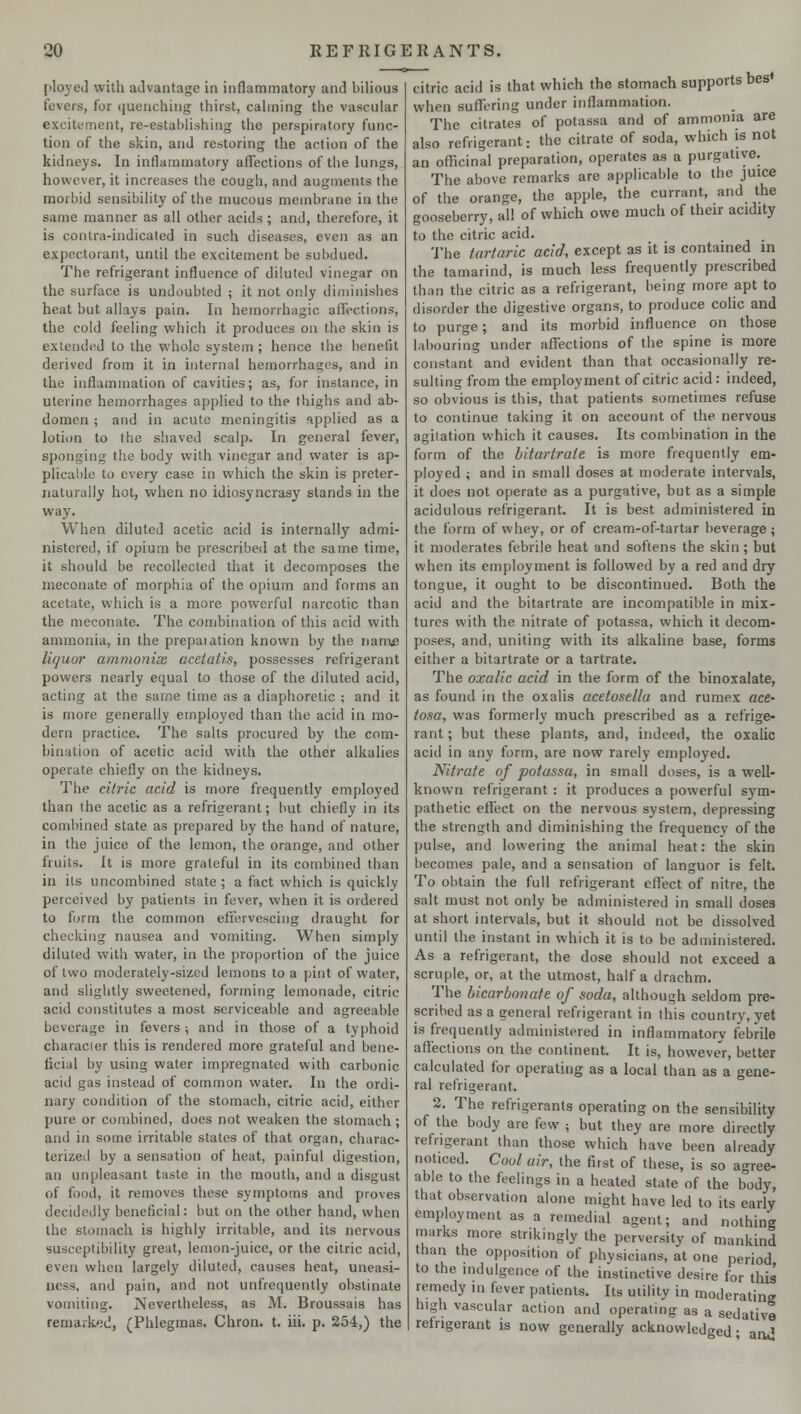 20 REFRIGERANTS.

ployed with advantage in inflammatory and bilious fevers, for quenching thirst, calming the vascular excitement, re-establishing the perspiratory function of the skin, and restoring the action of the kidneys. In inflammatory affections of the lungs, however, it increases the cough, and augments the morbid sensibility of the mucous membrane in the same manner as all other acids; and, therefore, it is contra-indicated in such diseases, even as an expectorant, until the excitement be subdued.

The refrigerant influence of diluted vinegar on the surface is undoubted; it not only diminishes heat but allays pain. In hemorrhagic affections, the cold feeling which it produces on the skin is extended to the whole system; hence the benefit derived from it in internal hemorrhages, and in the inflammation of cavities; as, for instance, in uterine hemorrhages applied to the thighs and abdomen; and in acute meningitis applied as a lotion to the shaved scalp. In general fever, sponging the body with vinegar and water is applicable to every case in which the skin is preternaturally hot, when no idiosyncrasy stands in the way.

When diluted acetic acid is internally administered, if opium be prescribed at the same time, it should be recollected that it decomposes the meconate of morphia of the opium and forms an acetate, which is a more powerful narcotic than the meconate. The combination of this acid with ammonia, in the preparation known by the name liquor ammoniæ acetatis, possesses refrigerant powers nearly equal to those of the diluted acid, acting at the same time as a diaphoretic; and it is more generally employed than the acid in modern practice. The salts procured by the combination of acetic acid with the other alkalies operate chiefly on the kidneys.

The citric acid is more frequently employed than the acetic as a refrigerant; but chiefly in its combined state as prepared by the hand of nature, in the juice of the lemon, the orange, and other fruits. It is more grateful in its combined than in its uncombined state; a fact which is quickly perceived by patients in fever, when it is ordered to form the common effervescing draught for checking nausea and vomiting. When simply diluted with water, in the proportion of the juice of two moderately-sized lemons to a pint of water, and slightly sweetened, forming lemonade, citric acid constitutes a most serviceable and agreeable beverage in fevers; and in those of a typhoid character this is rendered more grateful and beneficial by using water impregnated with carbonic acid gas instead of common water. In the ordinary condition of the stomach, citric acid, either pure or combined, does not weaken the stomach; and in some irritable states of that organ, characterized by a sensation of heat, painful digestion, an unpleasant taste in the mouth, and a disgust of food, it removes these symptoms and proves decidedly beneficial: but on the other hand, when the stomach is highly irritable, and its nervous susceptibility great, lemon-juice, or the citric acid, even when largely diluted, causes heat, uneasiness, and pain, and not unfrequently obstinate vomiting. Nevertheless, as M. Broussais has remarked, (Phlegmas. Chron. t. iii. p. 254,) the citric acid is that which the stomach supports best when suffering under inflammation.

The citrates of potassa and of ammonia are also refrigerant: the citrate of soda, which is not an officinal preparation, operates as a purgative.

The above remarks are applicable to the juice of the orange, the apple, the currant, and the gooseberry, all of which owe much of their acidity to the citric acid.

The tartaric acid, except as it is contained in the tamarind, is much less frequently prescribed than the citric as a refrigerant, being more apt to disorder the digestive organs, to produce colic and to purge; and its morbid influence on those labouring under affections of the spine is more constant and evident than that occasionally resulting from the employment of citric acid: indeed, so obvious is this, that patients sometimes refuse to continue taking it on account of the nervous agitation which it causes. Its combination in the form of the bitartrate is more frequently employed; and in small doses at moderate intervals, it does not operate as a purgative, but as a simple acidulous refrigerant. It is best administered in the form of whey, or of cream-of-tartar beverage; it moderates febrile heat and softens the skin; but when its employment is followed by a red and dry tongue, it ought to be discontinued. Both the acid and the bitartrate are incompatible in mixtures with the nitrate of potassa, which it decomposes, and, uniting with its alkaline base, forms either a bitartrate or a tartrate.

The oxalic acid in the form of the binoxalate, as found in the oxalis acetosella and rumex acetosa, was formerly much prescribed as a refrigerant; but these plants, and, indeed, the oxalic acid in any form, are now rarely employed.

Nitrate of potassa, in small doses, is a well-known refrigerant: it produces a powerful sympathetic effect on the nervous system, depressing the strength and diminishing the frequency of the pulse, and lowering the animal heat: the skin becomes pale, and a sensation of languor is felt. To obtain the full refrigerant effect of nitre, the salt must not only be administered in small doses at short intervals, but it should not be dissolved until the instant in which it is to be administered. As a refrigerant, the dose should not exceed a scruple, or, at the utmost, half a drachm.

The bicarbonate of soda, although seldom prescribed as a general refrigerant in this country, yet is frequently administered in inflammatory febrile affections on the continent. It is, however, better calculated for operating as a local than as a general refrigerant.

2. The refrigerants operating on the sensibility of the body are few; but they are more directly refrigerant than those which have been already noticed. Cool air, the first of these, is so agreeable to the feelings in a heated state of the body, that observation alone might have led to its early employment as a remedial agent; and nothing marks more strikingly the perversity of mankind than the opposition of physicians, at one period, to the indulgence of the instinctive desire for this remedy in fever patients. Its utility in moderating high vascular action and operating as a sedative refrigerant is now generally acknowledged; and